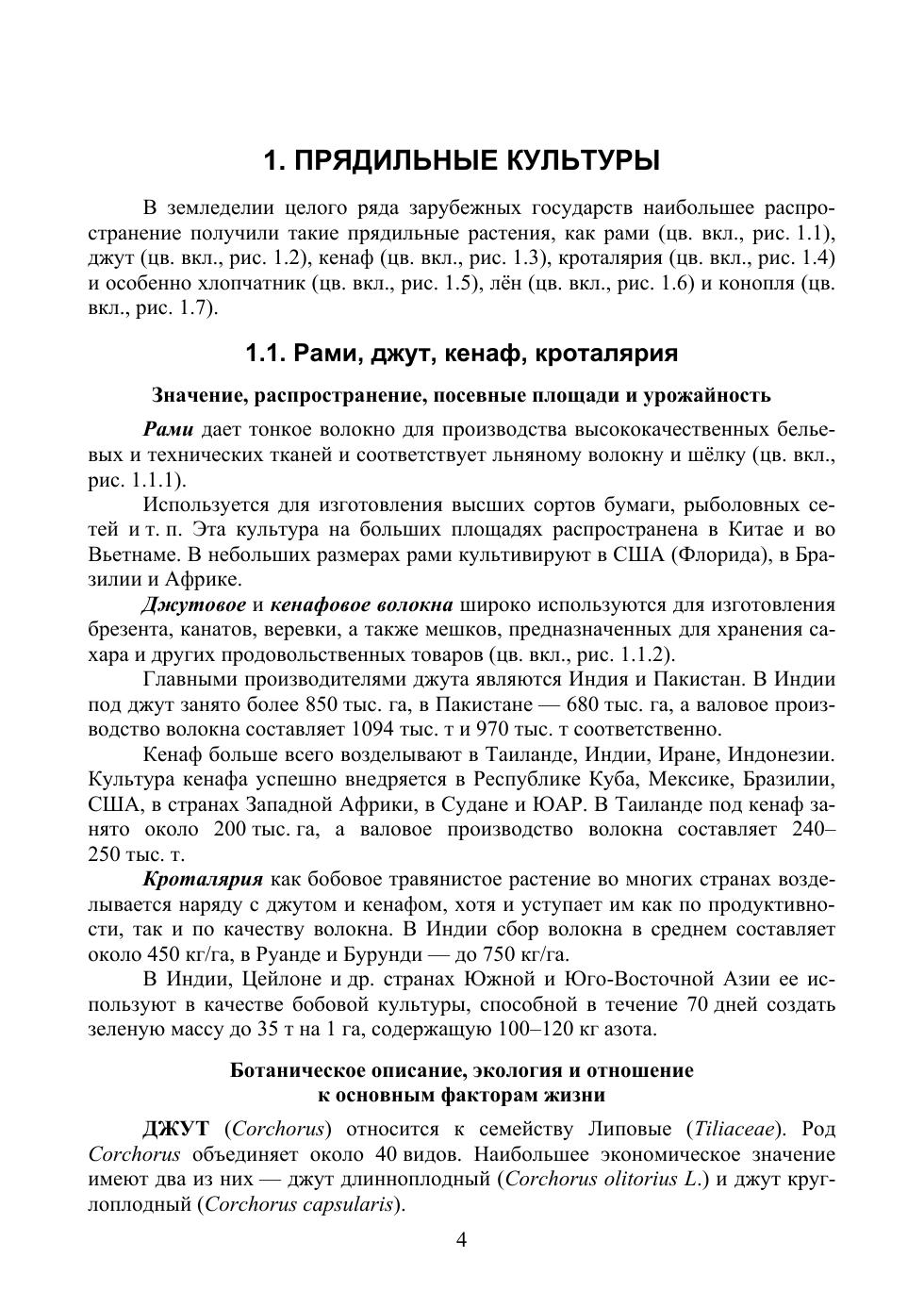 1. ПРЯДИЛЬНЫЕ КУЛЬТУРЫ

В земледелии целого ряда зарубежных государств наибольшее распространение получили такие прядильные растения, как рами (цв. вкл., рис. 1.1), джут (цв. вкл., рис. 1.2), кенаф (цв. вкл., рис. 1.3), кроталярия (цв. вкл., рис. 1.4) и особенно хлопчатник (цв. вкл., рис. 1.5), лён (цв. вкл., рис. 1.6) и конопля (цв. вкл., рис. 1.7).

1.1. Рами, джут, кенаф, кроталярия

Значение, распространение, посевные площади и урожайность

Рами дает тонкое волокно для производства высококачественных бельевых и технических тканей и соответствует льняному волокну и шёлку (цв. вкл., рис. 1.1.1).

Используется для изготовления высших сортов бумаги, рыболовных сетей и т. п. Эта культура на больших площадях распространена в Китае и во Вьетнаме. В небольших размерах рами культивируют в США (Флорида), в Бразилии и Африке.

Джутовое и кенафовое волокна широко используются для изготовления брезента, канатов, веревки, а также мешков, предназначенных для хранения сахара и других продовольственных товаров (цв. вкл., рис. 1.1.2).

Главными производителями джута являются Индия и Пакистан. В Индии под джут занято более 850 тыс. га, в Пакистане — 680 тыс. га, а валовое производство волокна составляет 1094 тыс. т и 970 тыс. т соответственно.

Кенаф больше всего возделывают в Таиланде, Индии, Иране, Индонезии. Культура кенафа успешно внедряется в Республике Куба, Мексике, Бразилии, США, в странах Западной Африки, в Судане и ЮАР. В Таиланде под кенаф занято около 200 тыс. га, а валовое производство волокна составляет 240–250 тыс. т.

Кроталярия как бобовое травянистое растение во многих странах возделывается наряду с джутом и кенафом, хотя и уступает им как по продуктивности, так и по качеству волокна. В Индии сбор волокна в среднем составляет около 450 кг/га, в Руанде и Бурунди — до 750 кг/га.

В Индии, Цейлоне и др. странах Южной и Юго-Восточной Азии ее используют в качестве бобовой культуры, способной в течение 70 дней создать зеленую массу до 35 т на 1 га, содержащую 100–120 кг азота.

Ботаническое описание, экология и отношение к основным факторам жизни

ДЖУТ (Corchorus) относится к семейству Липовые (Tiliaceae). Род Corchorus объединяет около 40 видов. Наибольшее экономическое значение имеют два из них — джут длинноплодный (Corchorus olitorius L.) и джут круглоплодный (Corchorus capsularis).

4